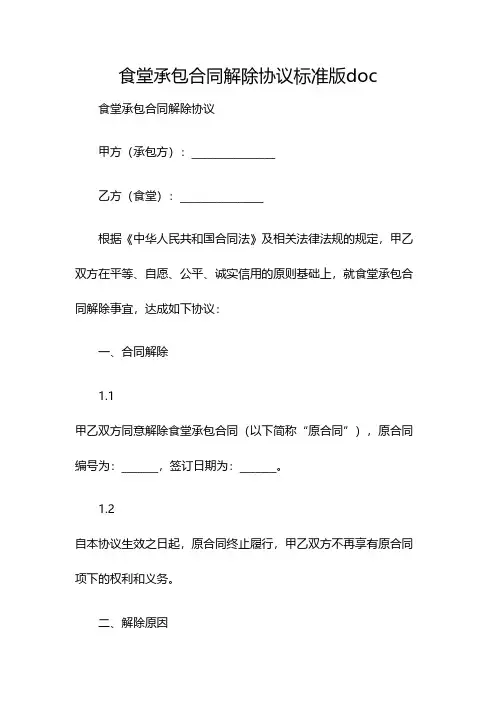 食堂承包合同解除协议标准版doc

食堂承包合同解除协议

甲方（承包方）：______________

乙方（食堂）：______________

根据《中华人民共和国合同法》及相关法律法规的规定，甲乙双方在平等、自愿、公平、诚实信用的原则基础上，就食堂承包合同解除事宜，达成如下协议：

一、合同解除

1.1

甲乙双方同意解除食堂承包合同（以下简称“原合同”），原合同编号为：______，签订日期为：______。

1.2

自本协议生效之日起，原合同终止履行，甲乙双方不再享有原合同项下的权利和义务。

二、解除原因